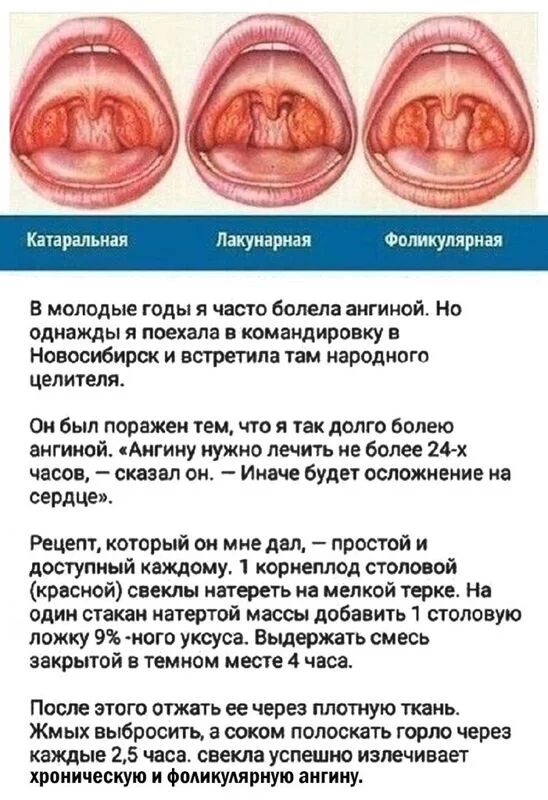 Катаральная Лакунарная Фоликулярная

В молодые годы я часто болела ангиной. Но однажды я поехала в командировку в Новосибирск и встретила там народного целителя.

Он был поражен тем, что я так долго болею ангиной. «Ангину нужно лечить не более 24-х часов, — сказал он. — Иначе будет осложнение на сердце».

Рецепт, который он мне дал, — простой и доступный каждому. 1 корнеплод столовой (красной) свеклы натереть на мелкой терке. На один стакан натертой массы добавить 1 столовую ложку 9% -ного уксуса. Выдержать смесь закрытой в темном месте 4 часа.

После этого отжать ее через плотную ткань. Жмых выбросить, а соком полоскать горло через каждые 2,5 часа. свекла успешно излечивает хроническую и фоликулярную ангину.